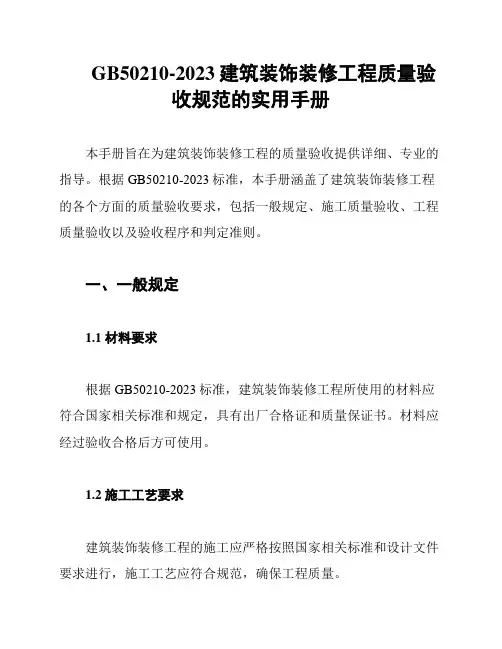 GB50210-2023 建筑装饰装修工程质量验收规范的实用手册

本手册旨在为建筑装饰装修工程的质量验收提供详细、专业的指导。根据 GB50210-2023 标准，本手册涵盖了建筑装饰装修工程的各个方面的质量验收要求，包括一般规定、施工质量验收、工程质量验收以及验收程序和判定准则。

一、一般规定

1.1 材料要求

根据 GB50210-2023 标准，建筑装饰装修工程所使用的材料应符合国家相关标准和规定，具有出厂合格证和质量保证书。材料应经过验收合格后方可使用。

1.2 施工工艺要求

建筑装饰装修工程的施工应严格按照国家相关标准和设计文件要求进行，施工工艺应符合规范，确保工程质量。